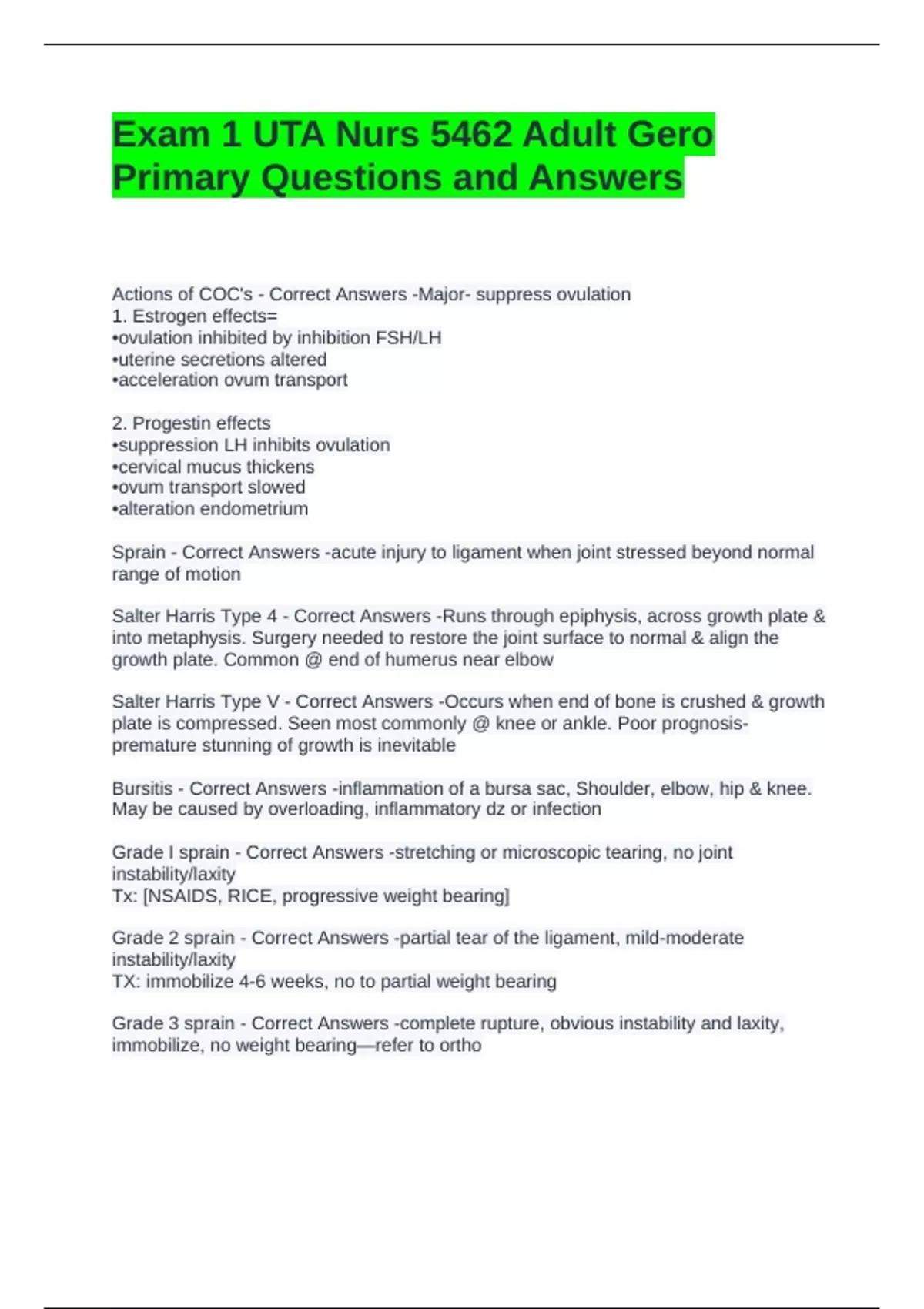 Exam 1 UTA Nurs 5462 Adult Gero Primary Questions and Answers

Actions of COC's - Correct Answers -Major- suppress ovulation
1. Estrogen effects=
•ovulation inhibited by inhibition FSH/LH
•uterine secretions altered
•acceleration ovum transport

2. Progestin effects
•suppression LH inhibits ovulation
•cervical mucus thickens
•ovum transport slowed
•alteration endometrium

Sprain - Correct Answers -acute injury to ligament when joint stressed beyond normal range of motion

Salter Harris Type 4 - Correct Answers -Runs through epiphysis, across growth plate & into metaphysis. Surgery needed to restore the joint surface to normal & align the growth plate. Common @ end of humerus near elbow

Salter Harris Type V - Correct Answers -Occurs when end of bone is crushed & growth plate is compressed. Seen most commonly @ knee or ankle. Poor prognosis- premature stunning of growth is inevitable

Bursitis - Correct Answers -inflammation of a bursa sac, Shoulder, elbow, hip & knee. May be caused by overloading, inflammatory dz or infection

Grade I sprain - Correct Answers -stretching or microscopic tearing, no joint instability/laxity
Tx: [NSAIDS, RICE, progressive weight bearing]

Grade 2 sprain - Correct Answers -partial tear of the ligament, mild-moderate instability/laxity
TX: immobilize 4-6 weeks, no to partial weight bearing

Grade 3 sprain - Correct Answers -complete rupture, obvious instability and laxity, immobilize, no weight bearing—refer to ortho